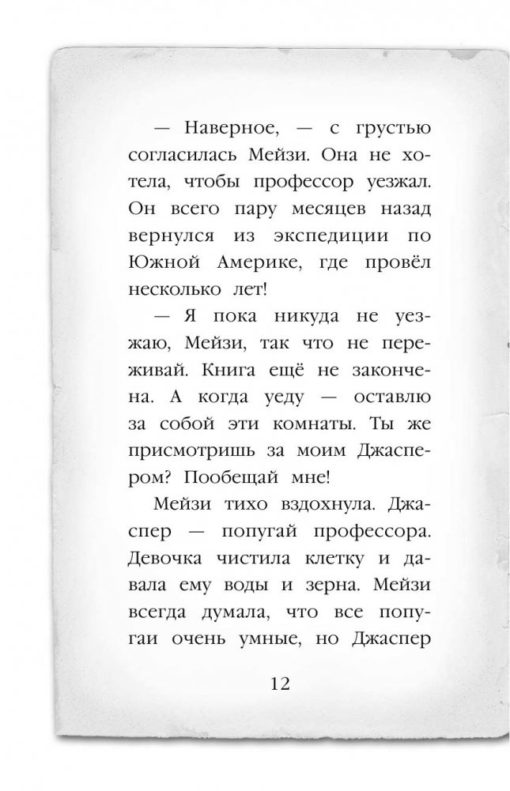 — Наверное, — с грустью согласилась Мейзи. Она не хотела, чтобы профессор уезжал. Он всего пару месяцев назад вернулся из экспедиции по Южной Америке, где провёл несколько лет!

— Я пока никуда не уезжаю, Мейзи, так что не переживай. Книга ещё не закончена. А когда уеду — оставлю за собой эти комнаты. Ты же присмотришь за моим Джаспером? Пообещай мне!

Мейзи тихо вздохнула. Джаспер — попугай профессора. Девочка чистила клетку и давала ему воды и зерна. Мейзи всегда думала, что все попугаи очень умные, но Джаспер

12